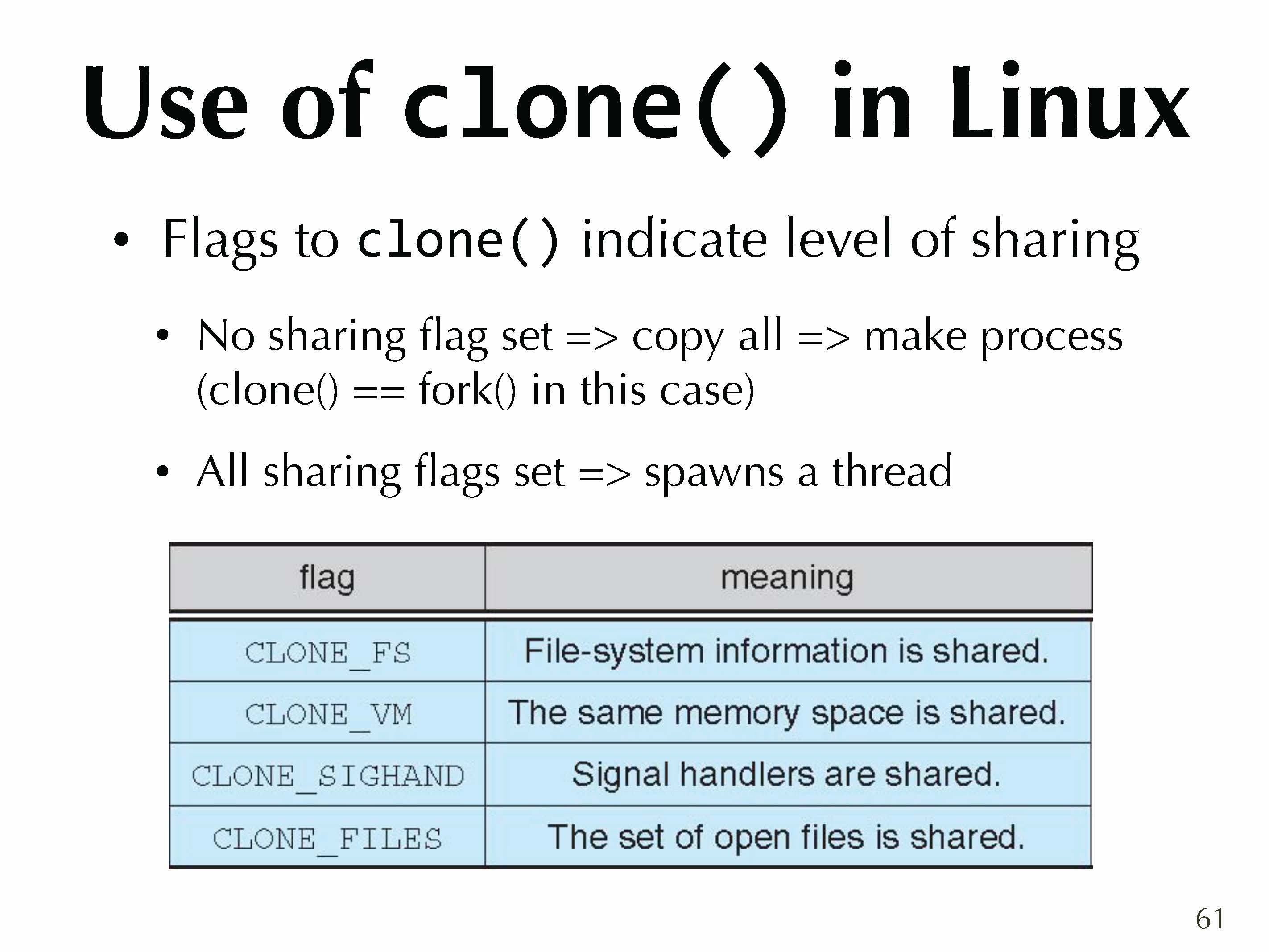 Use of clone() in Linux

• Flags to clone() indicate level of sharing

• No sharing flag set => copy all => make process (clone() == fork() in this case)

• All sharing flags set => spawns a thread

| flag | meaning |
|---|---|
| CLONE_FS | File-system information is shared. |
| CLONE_VM | The same memory space is shared. |
| CLONE_SIGHAND | Signal handlers are shared. |
| CLONE_FILES | The set of open files is shared. |

61